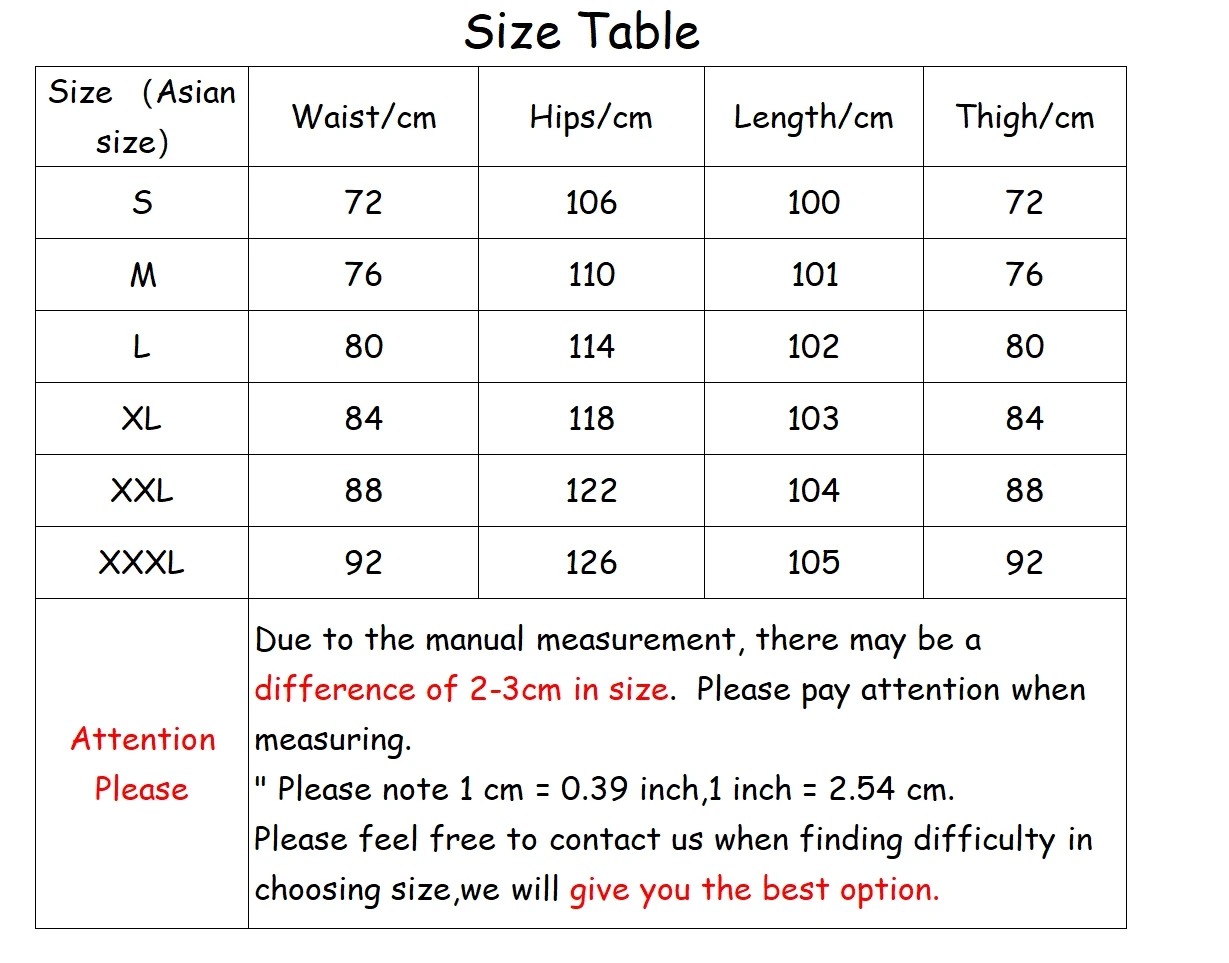 Size Table

| Size （Asian size） | Waist/cm | Hips/cm | Length/cm | Thigh/cm |
|---|---|---|---|---|
| S | 72 | 106 | 100 | 72 |
| M | 76 | 110 | 101 | 76 |
| L | 80 | 114 | 102 | 80 |
| XL | 84 | 118 | 103 | 84 |
| XXL | 88 | 122 | 104 | 88 |
| XXXL | 92 | 126 | 105 | 92 |
| Attention Please | Due to the manual measurement, there may be a difference of 2-3cm in size. Please pay attention when measuring. " Please note 1 cm = 0.39 inch,1 inch = 2.54 cm. Please feel free to contact us when finding difficulty in choosing size,we will give you the best option. | | | |